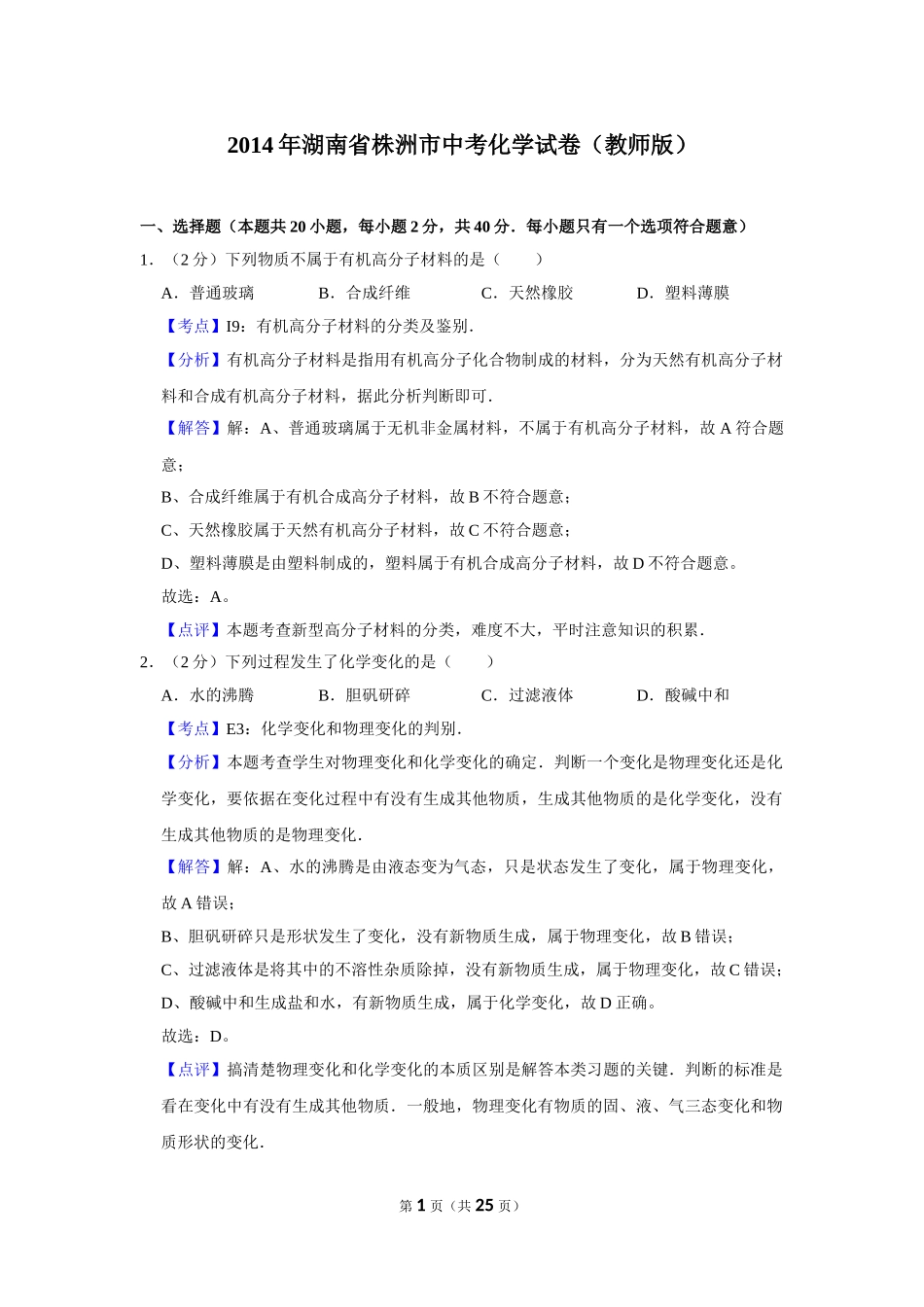 2014年湖南省株洲市中考化学试卷（教师版）

一、选择题（本题共20小题，每小题2分，共40分．每小题只有一个选项符合题意）

1．（2分）下列物质不属于有机高分子材料的是（　　）

A．普通玻璃　　B．合成纤维　　C．天然橡胶　　D．塑料薄膜

【考点】I9：有机高分子材料的分类及鉴别．

【分析】有机高分子材料是指用有机高分子化合物制成的材料，分为天然有机高分子材料和合成有机高分子材料，据此分析判断即可．

【解答】解：A、普通玻璃属于无机非金属材料，不属于有机高分子材料，故A符合题意；

B、合成纤维属于有机合成高分子材料，故B不符合题意；

C、天然橡胶属于天然有机高分子材料，故C不符合题意；

D、塑料薄膜是由塑料制成的，塑料属于有机合成高分子材料，故D不符合题意。

故选：A。

【点评】本题考查新型高分子材料的分类，难度不大，平时注意知识的积累．

2．（2分）下列过程发生了化学变化的是（　　）

A．水的沸腾　　B．胆矾研碎　　C．过滤液体　　D．酸碱中和

【考点】E3：化学变化和物理变化的判别．

【分析】本题考查学生对物理变化和化学变化的确定．判断一个变化是物理变化还是化学变化，要依据在变化过程中有没有生成其他物质，生成其他物质的是化学变化，没有生成其他物质的是物理变化．

【解答】解：A、水的沸腾是由液态变为气态，只是状态发生了变化，属于物理变化，故A错误；

B、胆矾研碎只是形状发生了变化，没有新物质生成，属于物理变化，故B错误；

C、过滤液体是将其中的不溶性杂质除掉，没有新物质生成，属于物理变化，故C错误；

D、酸碱中和生成盐和水，有新物质生成，属于化学变化，故D正确。

故选：D。

【点评】搞清楚物理变化和化学变化的本质区别是解答本类习题的关键．判断的标准是看在变化中有没有生成其他物质．一般地，物理变化有物质的固、液、气三态变化和物质形状的变化．

第1页（共25页）